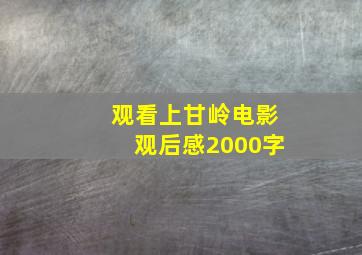 观看上甘岭电影
观后感2000字